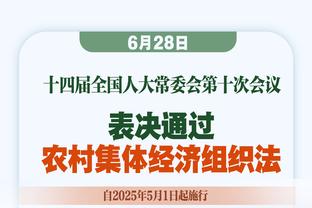 6月28日

十四届全国人大常委会第十次会议

表决通过
农村集体经济组织法

自2025年5月1日起施行